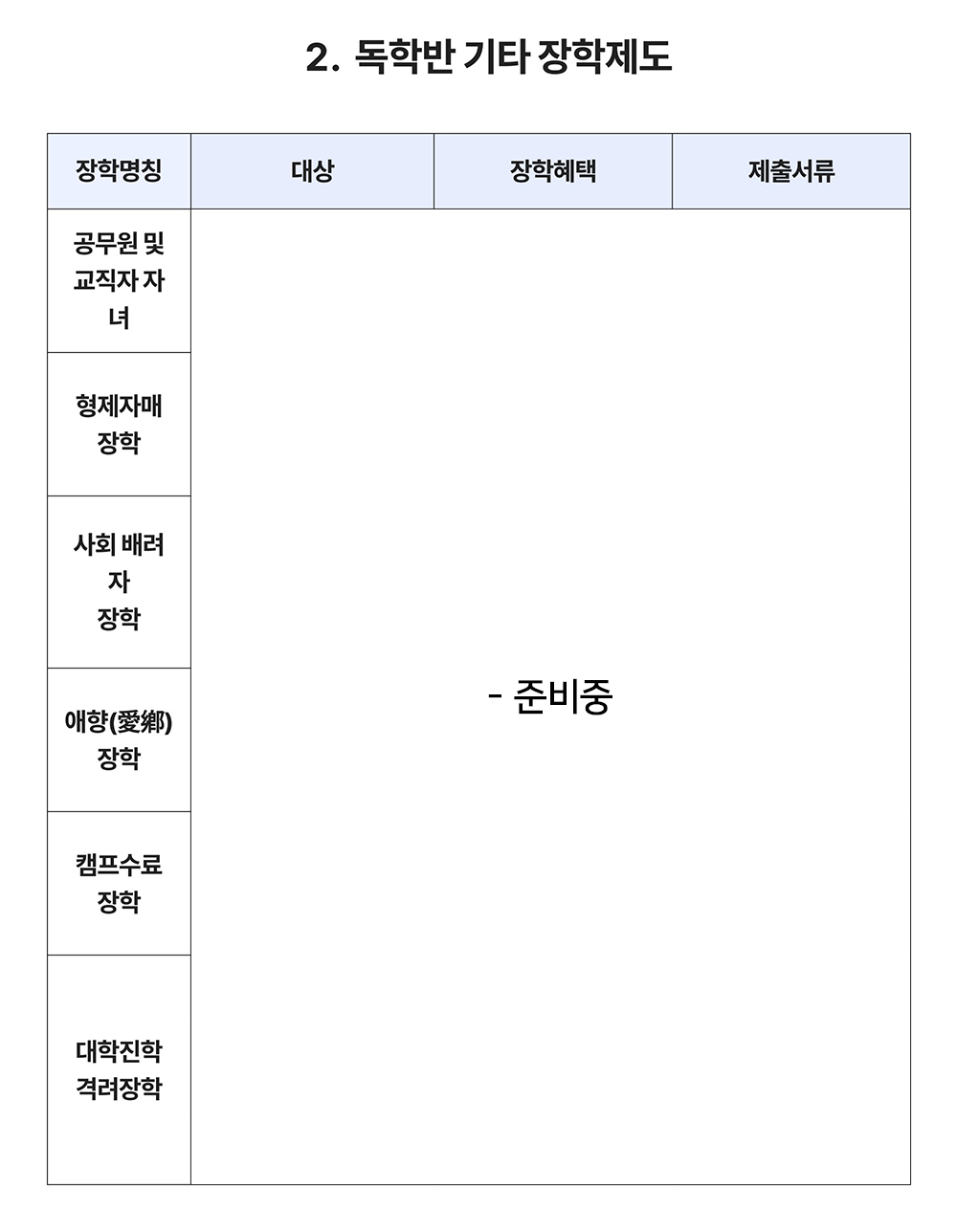 2. 독학반 기타 장학제도

| 장학명칭 | 대상 | 장학혜택 | 제출서류 |
|---|---|---|---|
| 공무원 및 교직자 자녀 | - 준비중 | | |
| 형제자매 장학 | | | |
| 사회 배려자 장학 | | | |
| 애향(愛鄕) 장학 | | | |
| 캠프수료 장학 | | | |
| 대학진학 격려장학 | | | |